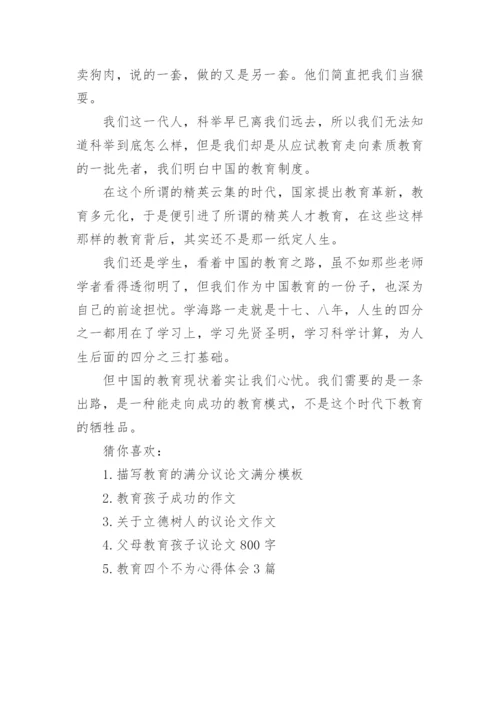 卖狗肉，说的一套，做的又是另一套。他们简直把我们当猴耍。

我们这一代人，科举早已离我们远去，所以我们无法知道科举到底怎么样，但是我们却是从应试教育走向素质教育的一批先者，我们明白中国的教育制度。

在这个所谓的精英云集的时代，国家提出教育革新，教育多元化，于是便引进了所谓的精英人才教育，在这些这样那样的教育背后，其实还不是那一纸定人生。

我们还是学生，看着中国的教育之路，虽不如那些老师学者看得透彻明了，但我们作为中国教育的一份子，也深为自己的前途担忧。学海路一走就是十七、八年，人生的四分之一都用在了学习上，学习先贤圣明，学习科学计算，为人生后面的四分之三打基础。

但中国的教育现状着实让我们心忧。我们需要的是一条出路，是一种能走向成功的教育模式，不是这个时代下教育的牺牲品。

猜你喜欢：

1. 描写教育的满分议论文满分模板

2. 教育孩子成功的作文

3. 关于立德树人的议论文作文

4. 父母教育孩子议论文 800 字

5. 教育四个不为心得体会 3 篇